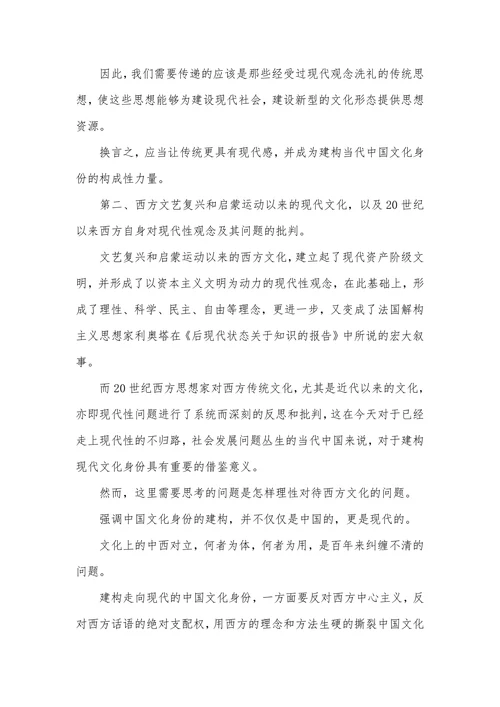 因此，我们需要传递的应该是那些经受过现代观念洗礼的传统思想，使这些思想能够为建设现代社会，建设新型的文化形态提供思想资源。

换言之，应当让传统更具有现代感，并成为建构当代中国文化身份的构成性力量。

第二、西方文艺复兴和启蒙运动以来的现代文化，以及20世纪以来西方自身对现代性观念及其问题的批判。

文艺复兴和启蒙运动以来的西方文化，建立起了现代资产阶级文明，并形成了以资本主义文明为动力的现代性观念，在此基础上，形成了理性、科学、民主、自由等理念，更进一步，又变成了法国解构主义思想家利奥塔在《后现代状态关于知识的报告》中所说的宏大叙事。

而20世纪西方思想家对西方传统文化，尤其是近代以来的文化，亦即现代性问题进行了系统而深刻的反思和批判，这在今天对于已经走上现代性的不归路，社会发展问题丛生的当代中国来说，对于建构现代文化身份具有重要的借鉴意义。

然而，这里需要思考的问题是怎样理性对待西方文化的问题。

强调中国文化身份的建构，并不仅仅是中国的，更是现代的。

文化上的中西对立，何者为体，何者为用，是百年来纠缠不清的问题。

建构走向现代的中国文化身份，一方面要反对西方中心主义，反对西方话语的绝对支配权，用西方的理念和方法生硬的撕裂中国文化